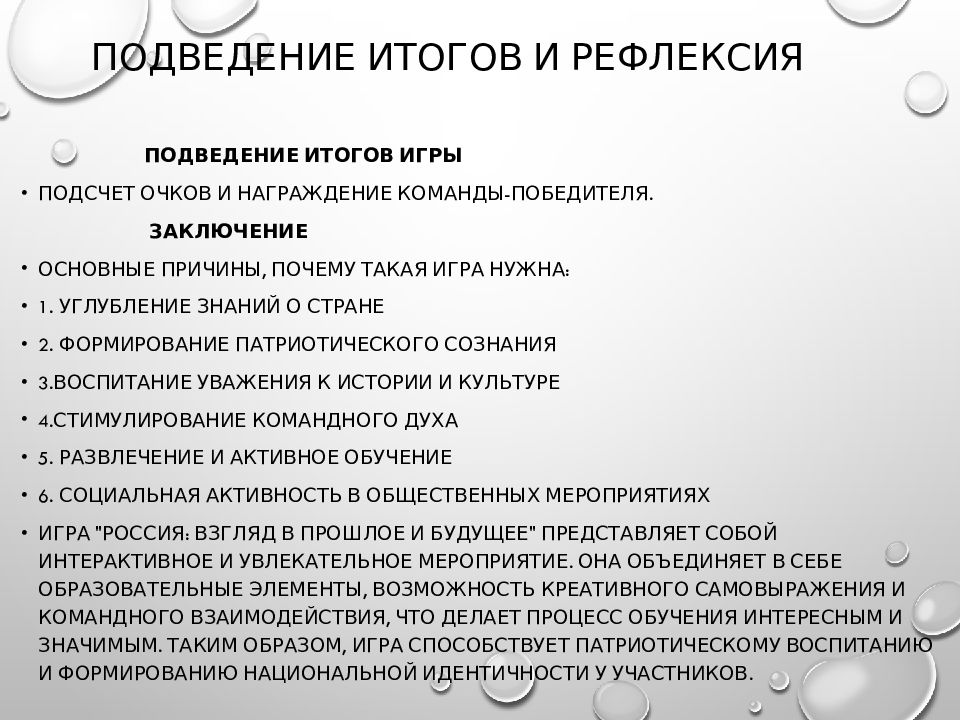 ПОДВЕДЕНИЕ ИТОГОВ И РЕФЛЕКСИЯ

ПОДВЕДЕНИЕ ИТОГОВ ИГРЫ

• ПОДСЧЕТ ОЧКОВ И НАГРАЖДЕНИЕ КОМАНДЫ-ПОБЕДИТЕЛЯ.

ЗАКЛЮЧЕНИЕ

• ОСНОВНЫЕ ПРИЧИНЫ, ПОЧЕМУ ТАКАЯ ИГРА НУЖНА:

• 1. УГЛУБЛЕНИЕ ЗНАНИЙ О СТРАНЕ

• 2. ФОРМИРОВАНИЕ ПАТРИОТИЧЕСКОГО СОЗНАНИЯ

• 3.ВОСПИТАНИЕ УВАЖЕНИЯ К ИСТОРИИ И КУЛЬТУРЕ

• 4.СТИМУЛИРОВАНИЕ КОМАНДНОГО ДУХА

• 5. РАЗВЛЕЧЕНИЕ И АКТИВНОЕ ОБУЧЕНИЕ

• 6. СОЦИАЛЬНАЯ АКТИВНОСТЬ В ОБЩЕСТВЕННЫХ МЕРОПРИЯТИЯХ

• ИГРА "РОССИЯ: ВЗГЛЯД В ПРОШЛОЕ И БУДУЩЕЕ" ПРЕДСТАВЛЯЕТ СОБОЙ ИНТЕРАКТИВНОЕ И УВЛЕКАТЕЛЬНОЕ МЕРОПРИЯТИЕ. ОНА ОБЪЕДИНЯЕТ В СЕБЕ ОБРАЗОВАТЕЛЬНЫЕ ЭЛЕМЕНТЫ, ВОЗМОЖНОСТЬ КРЕАТИВНОГО САМОВЫРАЖЕНИЯ И КОМАНДНОГО ВЗАИМОДЕЙСТВИЯ, ЧТО ДЕЛАЕТ ПРОЦЕСС ОБУЧЕНИЯ ИНТЕРЕСНЫМ И ЗНАЧИМЫМ. ТАКИМ ОБРАЗОМ, ИГРА СПОСОБСТВУЕТ ПАТРИОТИЧЕСКОМУ ВОСПИТАНИЮ И ФОРМИРОВАНИЮ НАЦИОНАЛЬНОЙ ИДЕНТИЧНОСТИ У УЧАСТНИКОВ.